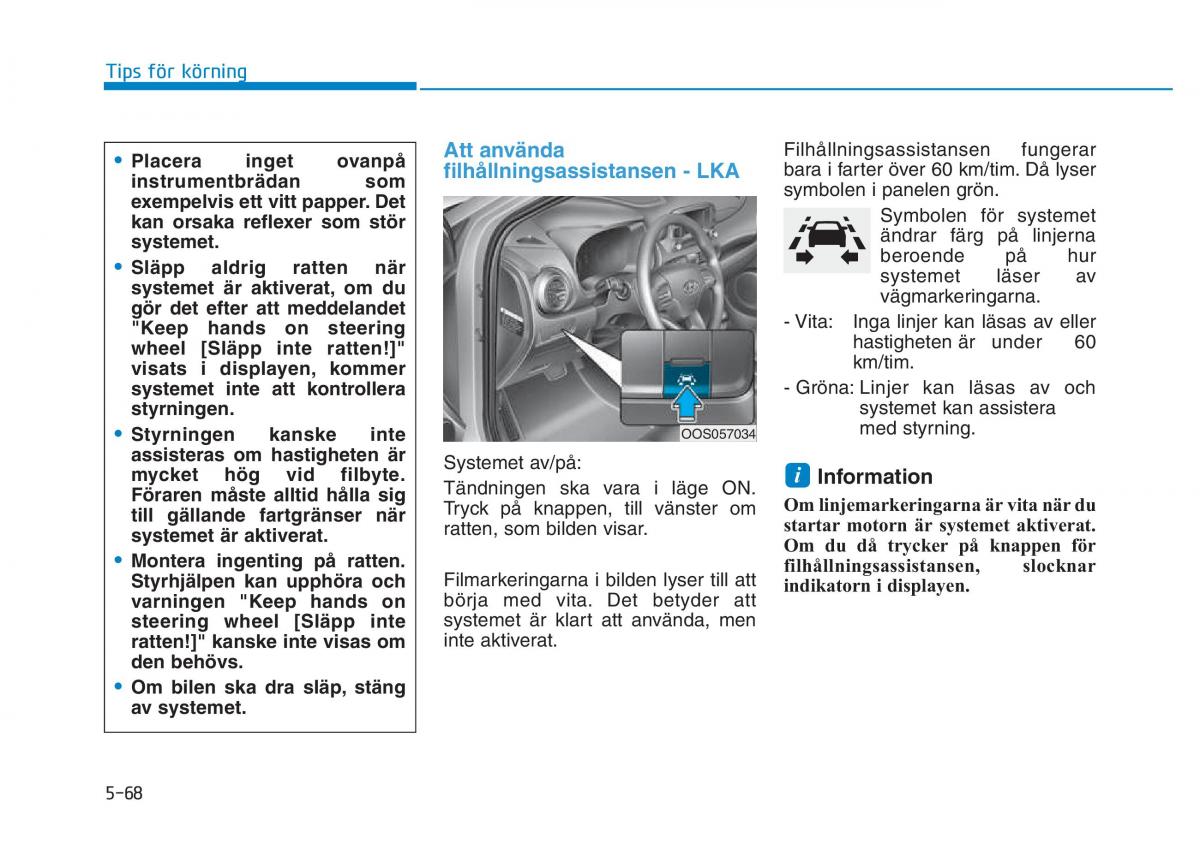 Tips för körning

• Placera inget ovanpå instrumentbrädan som exempelvis ett vitt papper. Det kan orsaka reflexer som stör systemet.
• Släpp aldrig ratten när systemet är aktiverat, om du gör det efter att meddelandet "Keep hands on steering wheel [Släpp inte ratten!]" visats i displayen, kommer systemet inte att kontrollera styrningen.
• Styrningen kanske inte assisteras om hastigheten är mycket hög vid filbyte. Föraren måste alltid hålla sig till gällande fartgränser när systemet är aktiverat.
• Montera ingenting på ratten. Styrhjälpen kan upphöra och varningen "Keep hands on steering wheel [Släpp inte ratten!]" kanske inte visas om den behövs.
• Om bilen ska dra släp, stäng av systemet.

Att använda filhållningsassistansen - LKA

OOS057034

Systemet av/på:

Tändningen ska vara i läge ON. Tryck på knappen, till vänster om ratten, som bilden visar.

Filmarkeringarna i bilden lyser till att börja med vita. Det betyder att systemet är klart att använda, men inte aktiverat.

Filhållningsassistansen fungerar bara i farter över 60 km/tim. Då lyser symbolen i panelen grön.

Symbolen för systemet ändrar färg på linjerna beroende på hur systemet läser av vägmarkeringarna.

- Vita: Inga linjer kan läsas av eller hastigheten är under 60 km/tim.
- Gröna: Linjer kan läsas av och systemet kan assistera med styrning.

i Information

Om linjemarkeringarna är vita när du startar motorn är systemet aktiverat. Om du då trycker på knappen för filhållningsassistansen, slocknar indikatorn i displayen.

5-68